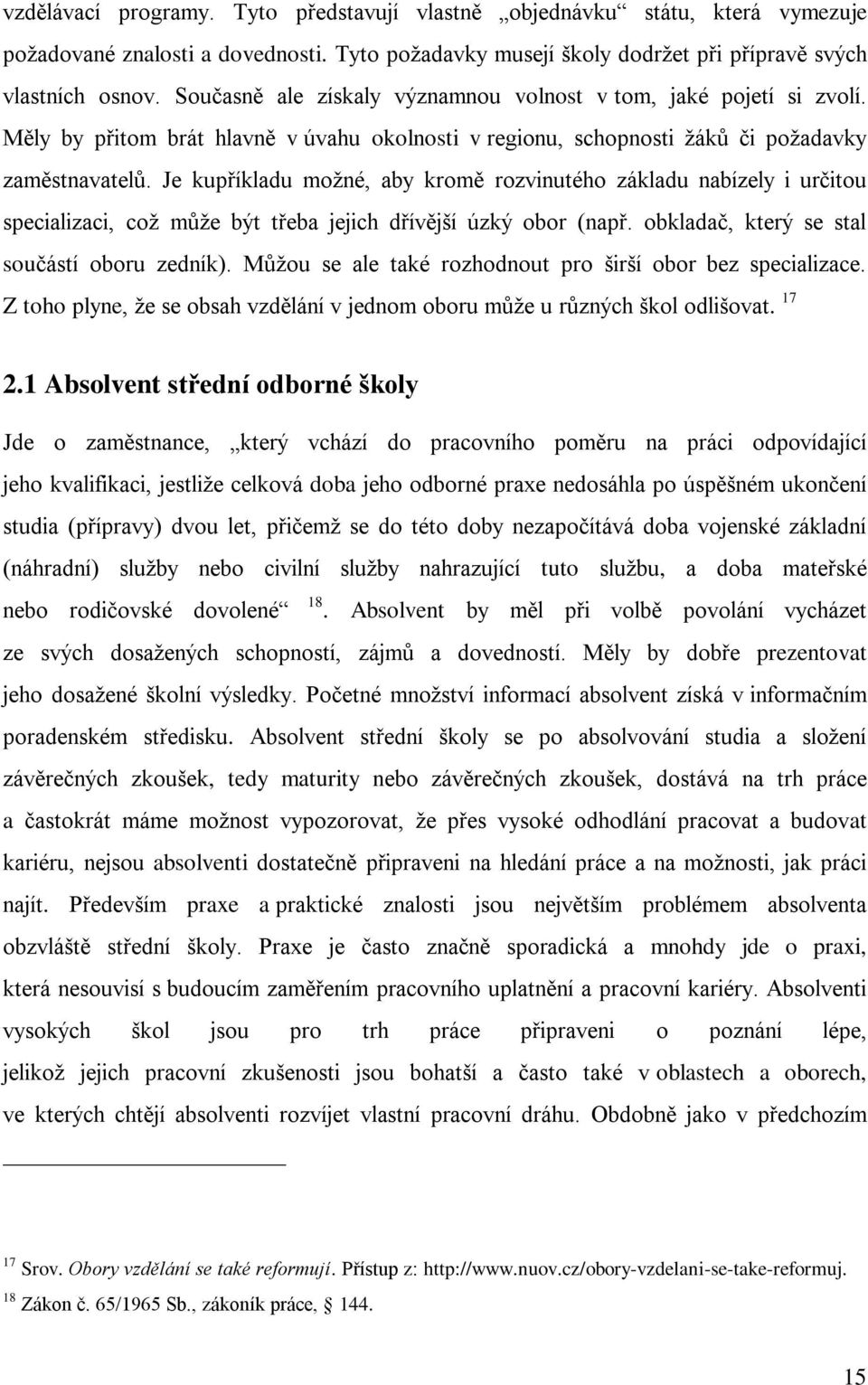 vzdělávací programy. Tyto představují vlastně „objednávku“ státu, která vymezuje požadované znalosti a dovednosti. Tyto požadavky musejí školy dodržet při přípravě svých vlastních osnov. Současně ale získaly významnou volnost v tom, jaké pojetí si zvolí. Měly by přitom brát hlavně v úvahu okolnosti v regionu, schopnosti žáků či požadavky zaměstnavatelů. Je kupříkladu možné, aby kromě rozvinutého základu nabízely i určitou specializaci, což může být třeba jejich dřívější úzký obor (např. obkladač, který se stal součástí oboru zedník). Můžou se ale také rozhodnout pro širší obor bez specializace. Z toho plyne, že se obsah vzdělání v jednom oboru může u různých škol odlišovat. $^{17}$

2.1 Absolvent střední odborné školy

Jde o zaměstnance, „který vchází do pracovního poměru na práci odpovídající jeho kvalifikaci, jestliže celková doba jeho odborné praxe nedosáhla po úspěšném ukončení studia (přípravy) dvou let, přičemž se do této doby nezapočítává doba vojenské základní (náhradní) služby nebo civilní služby nahrazující tuto službu, a doba mateřské nebo rodičovské dovolené“ $^{18}$. Absolvent by měl při volbě povolání vycházet ze svých dosažených schopností, zájmů a dovedností. Měly by dobře prezentovat jeho dosažené školní výsledky. Početné množství informací absolvent získá v informačním poradenském středisku. Absolvent střední školy se po absolvování studia a složení závěrečných zkoušek, tedy maturity nebo závěrečných zkoušek, dostává na trh práce a častokrát máme možnost vypozorovat, že přes vysoké odhodlání pracovat a budovat kariéru, nejsou absolventi dostatečně připraveni na hledání práce a na možnosti, jak práci najít. Především praxe a praktické znalosti jsou největším problémem absolventa obzvláště střední školy. Praxe je často značně sporadická a mnohdy jde o praxi, která nesouvisí s budoucím zaměřením pracovního uplatnění a pracovní kariéry. Absolventi vysokých škol jsou pro trh práce připraveni o poznání lépe, jelikož jejich pracovní zkušenosti jsou bohatší a často také v oblastech a oborech, ve kterých chtějí absolventi rozvíjet vlastní pracovní dráhu. Obdobně jako v předchozím

$^{17}$ Srov. Obory vzdělání se také reformují. Přístup z: http://www.nuov.cz/obory-vzdelani-se-take-reformuj.
$^{18}$ Zákon č. 65/1965 Sb., zákoník práce, § 144.

15